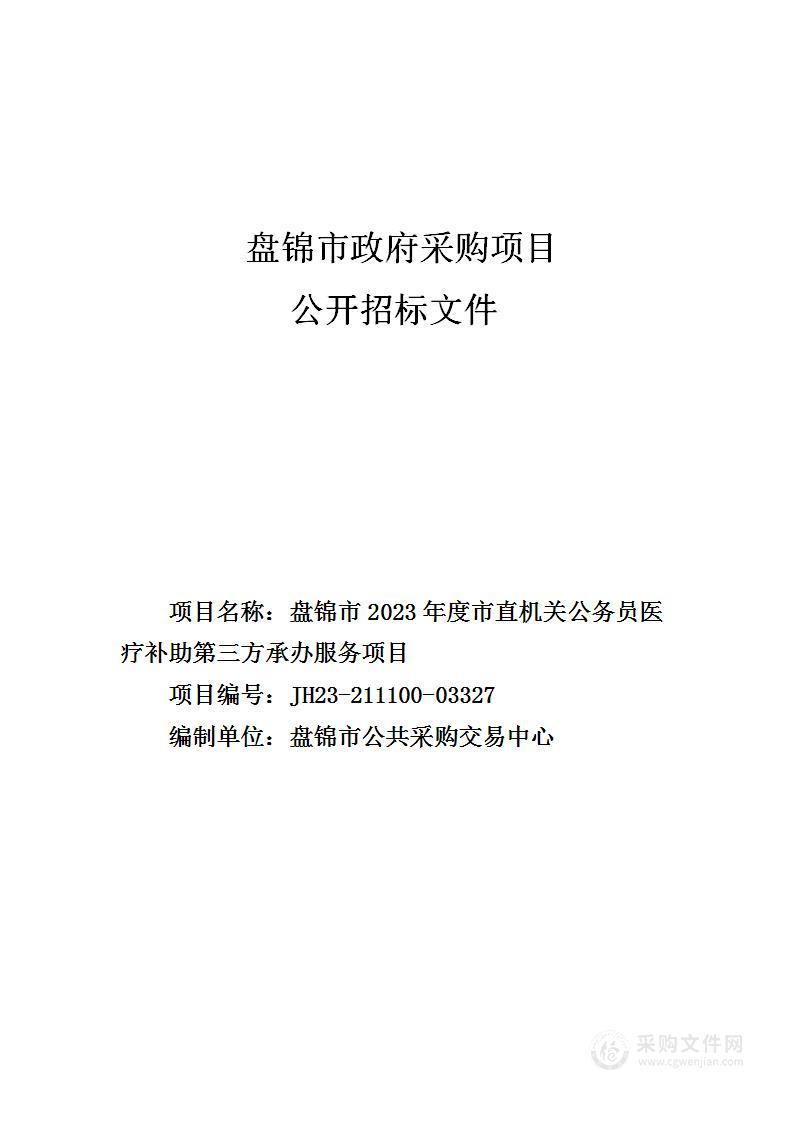 盘锦市政府采购项目
公开招标文件

项目名称：盘锦市 2023 年度市直机关公务员医疗补助第三方承办服务项目

项目编号：JH23-211100-03327

编制单位：盘锦市公共采购交易中心

采购文件网
www.cgwenjian.com